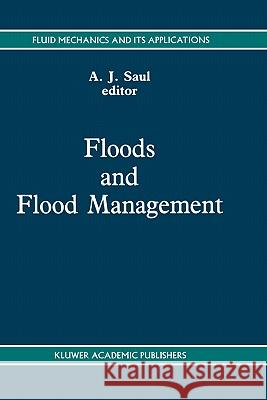 FLUID MECHANICS AND ITS APPLICATIONS

A. J. Saul
editor

Floods
and
Flood Management

KLUWER ACADEMIC PUBLISHERS

Kraina Książek